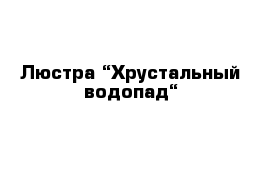 Люстра “Хрустальный водопад“